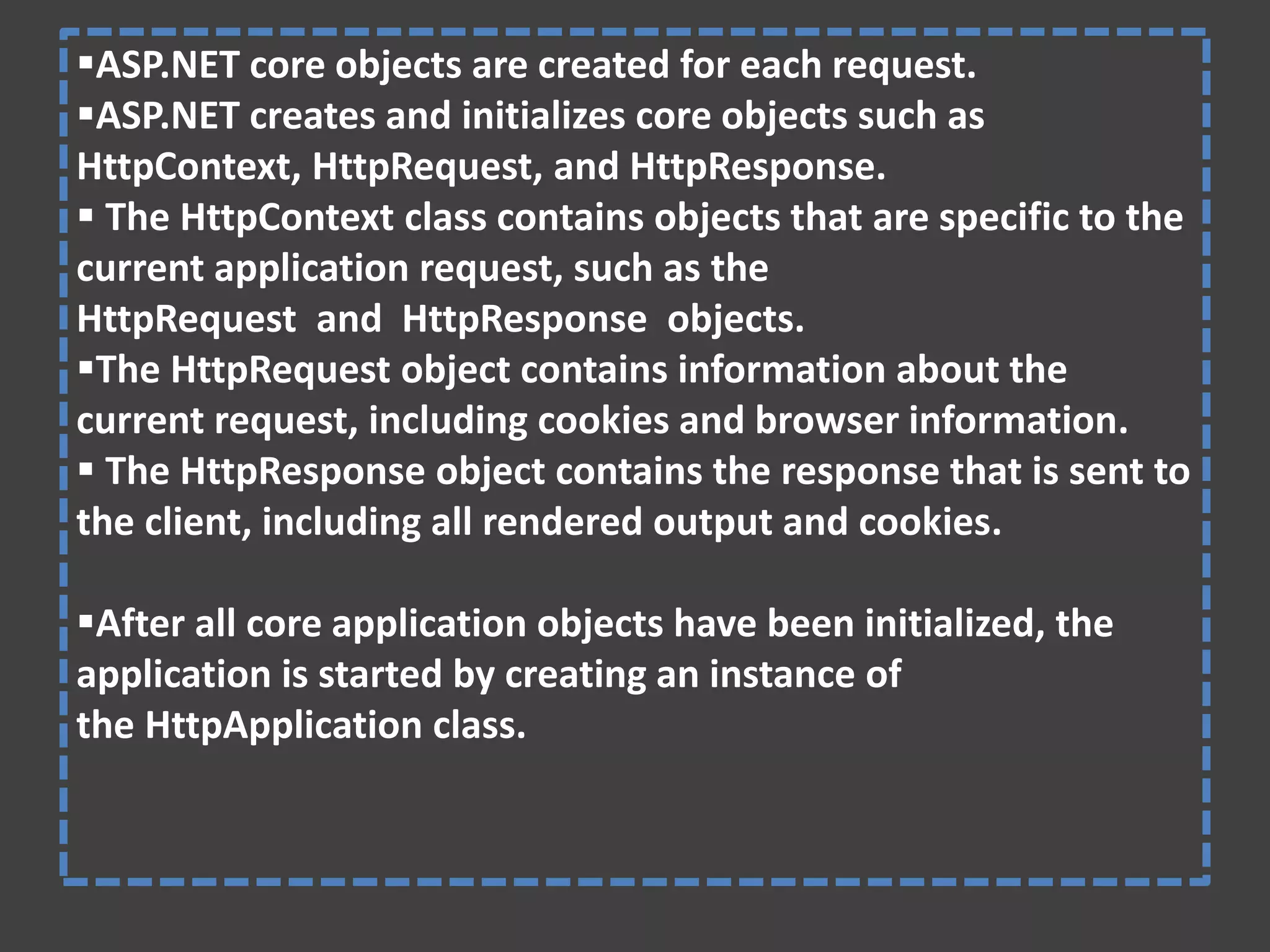 ▪ASP.NET core objects are created for each request.
▪ASP.NET creates and initializes core objects such as HttpContext, HttpRequest, and HttpResponse.
▪ The HttpContext class contains objects that are specific to the current application request, such as the HttpRequest and HttpResponse objects.
▪The HttpRequest object contains information about the current request, including cookies and browser information.
▪ The HttpResponse object contains the response that is sent to the client, including all rendered output and cookies.

▪After all core application objects have been initialized, the application is started by creating an instance of the HttpApplication class.